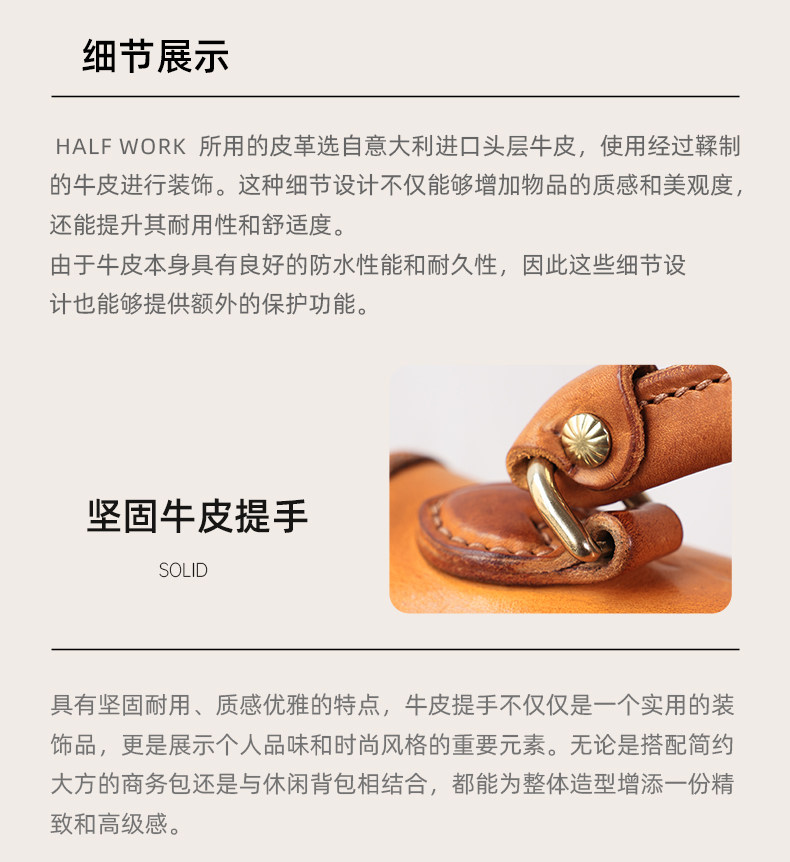 细节展示

HALF WORK 所用的皮革选自意大利进口头层牛皮，使用经过鞣制的牛皮进行装饰。这种细节设计不仅能够增加物品的质感和美观度，还能提升其耐用性和舒适度。

由于牛皮本身具有良好的防水性能和耐久性，因此这些细节设计也能够提供额外的保护功能。

坚固牛皮提手

SOLID

具有坚固耐用、质感优雅的特点，牛皮提手不仅仅是一个实用的装饰品，更是展示个人品味和时尚风格的重要元素。无论是搭配简约大方的商务包还是与休闲背包相结合，都能为整体造型增添一份精致和高级感。